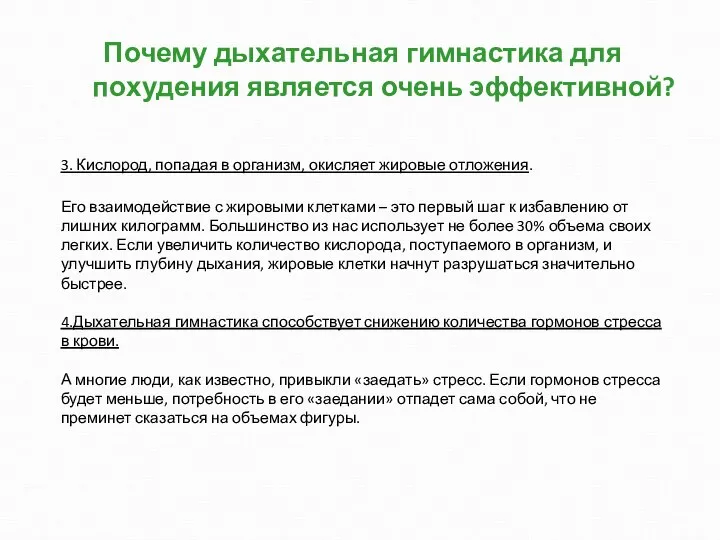 Почему дыхательная гимнастика для похудения является очень эффективной?

3. Кислород, попадая в организм, окисляет жировые отложения.

Его взаимодействие с жировыми клетками – это первый шаг к избавлению от лишних килограмм. Большинство из нас использует не более 30% объема своих легких. Если увеличить количество кислорода, поступаемого в организм, и улучшить глубину дыхания, жировые клетки начнут разрушаться значительно быстрее.

4.Дыхательная гимнастика способствует снижению количества гормонов стресса в крови.

А многие люди, как известно, привыкли «заедать» стресс. Если гормонов стресса будет меньше, потребность в его «заедании» отпадет сама собой, что не преминет сказаться на объемах фигуры.